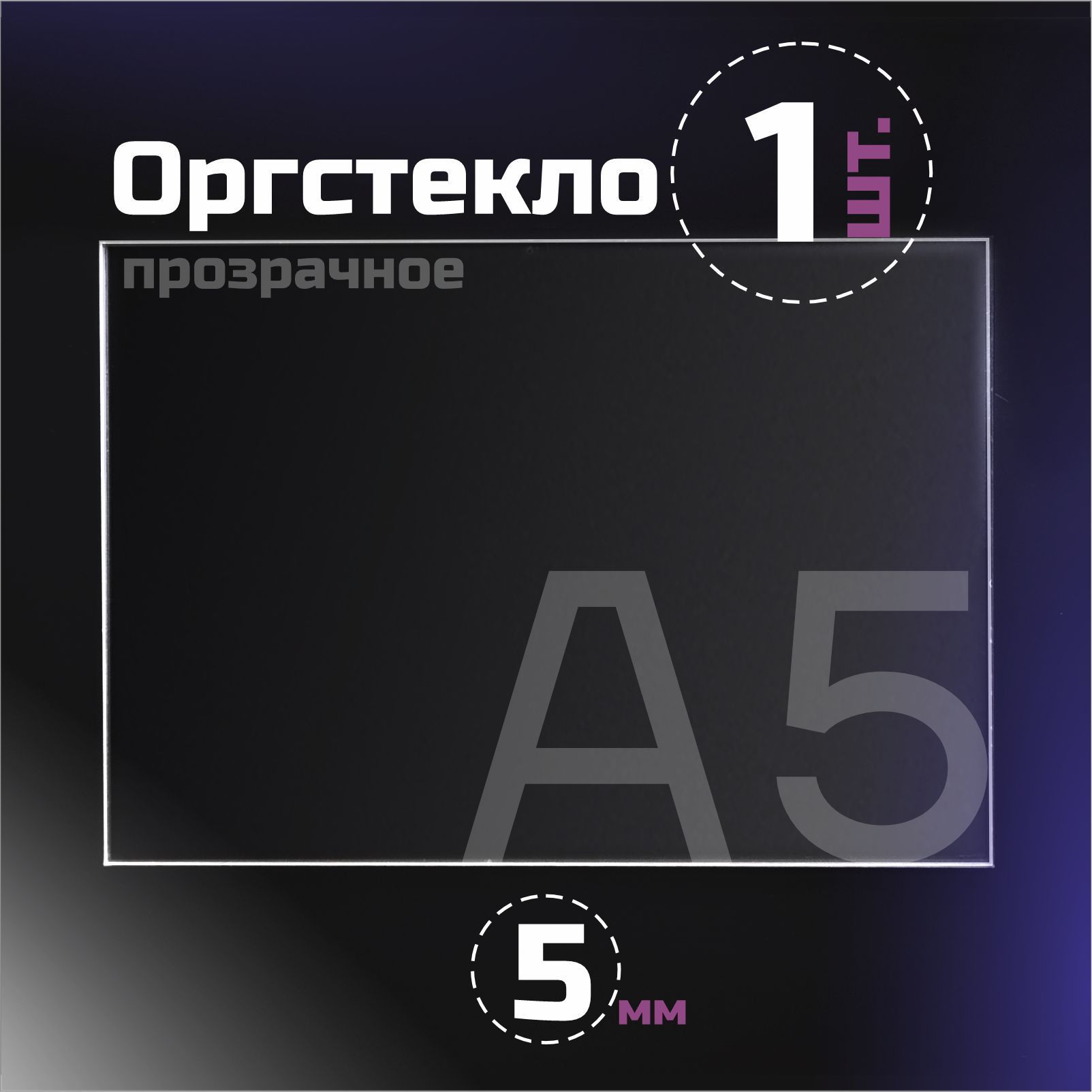 Оргстекло 1 шт.
прозрачное

A5

5 мм